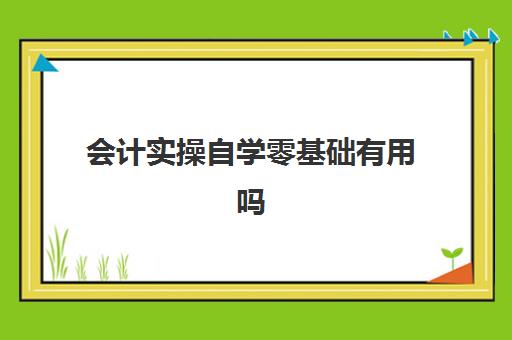 会计实操自学零基础有用吗